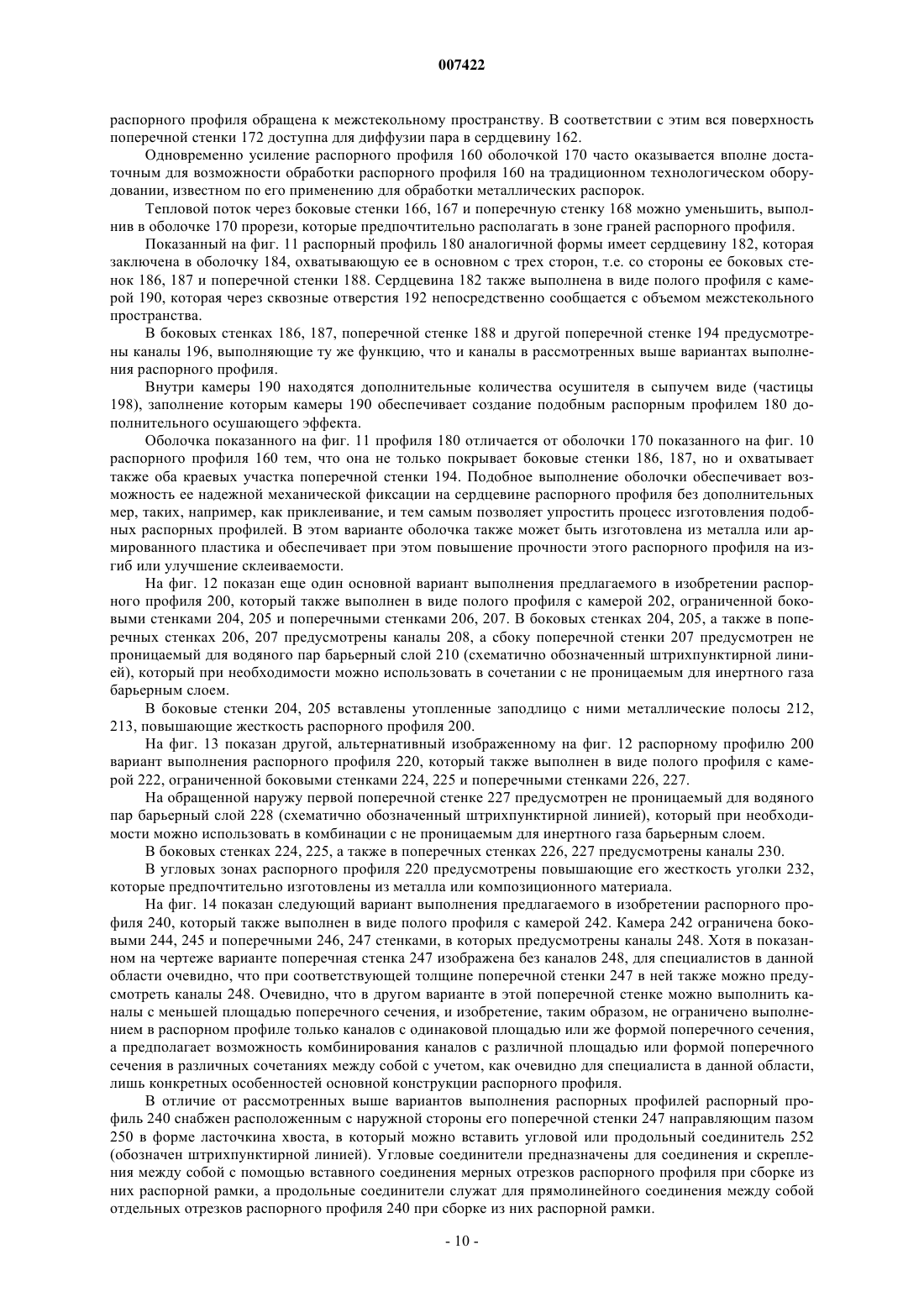 007422

распорного профиля обращена к межстекольному пространству. В соответствии с этим вся поверхность поперечной стенки 172 доступна для диффузии пара в сердцевину 162.

Одновременно усиление распорного профиля 160 оболочкой 170 часто оказывается вполне достаточным для возможности обработки распорного профиля 160 на традиционном технологическом оборудовании, известном по его применению для обработки металлических распорок.

Тепловой поток через боковые стенки 166, 167 и поперечную стенку 168 можно уменьшить, выполнив в оболочке 170 прорези, которые предпочтительно располагать в зоне граней распорного профиля.

Показанный на фиг. 11 распорный профиль 180 аналогичной формы имеет сердцевину 182, которая заключена в оболочку 184, охватывающую ее в основном с трех сторон, т.е. со стороны ее боковых стенок 186, 187 и поперечной стенки 188. Сердцевина 182 также выполнена в виде полого профиля с камерой 190, которая через сквозные отверстия 192 непосредственно сообщается с объемом межстекольного пространства.

В боковых стенках 186, 187, поперечной стенке 188 и другой поперечной стенке 194 предусмотрены каналы 196, выполняющие ту же функцию, что и каналы в рассмотренных выше вариантах выполнения распорного профиля.

Внутри камеры 190 находятся дополнительные количества осушителя в сыпучем виде (частицы 198), заполнение которым камеры 190 обеспечивает создание подобным распорным профилем 180 дополнительного осушающего эффекта.

Оболочка показанного на фиг. 11 профиля 180 отличается от оболочки 170 показанного на фиг. 10 распорного профиля 160 тем, что она не только покрывает боковые стенки 186, 187, но и охватывает также оба краевых участка поперечной стенки 194. Подобное выполнение оболочки обеспечивает возможность ее надежной механической фиксации на сердцевине распорного профиля без дополнительных мер, таких, например, как приклеивание, и тем самым позволяет упростить процесс изготовления подобных распорных профилей. В этом варианте оболочка также может быть изготовлена из металла или армированного пластика и обеспечивает при этом повышение прочности этого распорного профиля на изгиб или улучшение склеиваемости.

На фиг. 12 показан еще один основной вариант выполнения предлагаемого в изобретении распорного профиля 200, который также выполнен в виде полого профиля с камерой 202, ограниченной боковыми стенками 204, 205 и поперечными стенками 206, 207. В боковых стенках 204, 205, а также в поперечных стенках 206, 207 предусмотрены каналы 208, а сбоку поперечной стенки 207 предусмотрен не проницаемый для водяного пар барьерный слой 210 (схематично обозначенный штрихпунктирной линией), который при необходимости можно использовать в сочетании с не проницаемым для инертного газа барьерным слоем.

В боковые стенки 204, 205 вставлены утопленные заподлицо с ними металлические полосы 212, 213, повышающие жесткость распорного профиля 200.

На фиг. 13 показан другой, альтернативный изображенному на фиг. 12 распорному профилю 200 вариант выполнения распорного профиля 220, который также выполнен в виде полого профиля с камерой 222, ограниченной боковыми стенками 224, 225 и поперечными стенками 226, 227.

На обращенной наружу первой поперечной стенке 227 предусмотрен не проницаемый для водяного пар барьерный слой 228 (схематично обозначенный штрихпунктирной линией), который при необходимости можно использовать в комбинации с не проницаемым для инертного газа барьерным слоем.

В боковых стенках 224, 225, а также в поперечных стенках 226, 227 предусмотрены каналы 230.

В угловых зонах распорного профиля 220 предусмотрены повышающие его жесткость уголки 232, которые предпочтительно изготовлены из металла или композиционного материала.

На фиг. 14 показан следующий вариант выполнения предлагаемого в изобретении распорного профиля 240, который также выполнен в виде полого профиля с камерой 242. Камера 242 ограничена боковыми 244, 245 и поперечными 246, 247 стенками, в которых предусмотрены каналы 248. Хотя в показанном на чертеже варианте поперечная стенка 247 изображена без каналов 248, для специалистов в данной области очевидно, что при соответствующей толщине поперечной стенки 247 в ней также можно предусмотреть каналы 248. Очевидно, что в другом варианте в этой поперечной стенке можно выполнить каналы с меньшей площадью поперечного сечения, и изобретение, таким образом, не ограничено выполнением в распорном профиле только каналов с одинаковой площадью или же формой поперечного сечения, а предполагает возможность комбинирования каналов с различной площадью или формой поперечного сечения в различных сочетаниях между собой с учетом, как очевидно для специалиста в данной области, лишь конкретных особенностей основной конструкции распорного профиля.

В отличие от рассмотренных выше вариантов выполнения распорных профилей распорный профиль 240 снабжен расположенным с наружной стороны его поперечной стенки 247 направляющим пазом 250 в форме ласточкина хвоста, в который можно вставить угловой или продольный соединитель 252 (обозначен штрихпунктирной линией). Угловые соединители предназначены для соединения и скрепления между собой с помощью вставного соединения мерных отрезков распорного профиля при сборке из них распорной рамки, а продольные соединители служат для прямолинейного соединения между собой отдельных отрезков распорного профиля 240 при сборке из них распорной рамки.

- 10 -